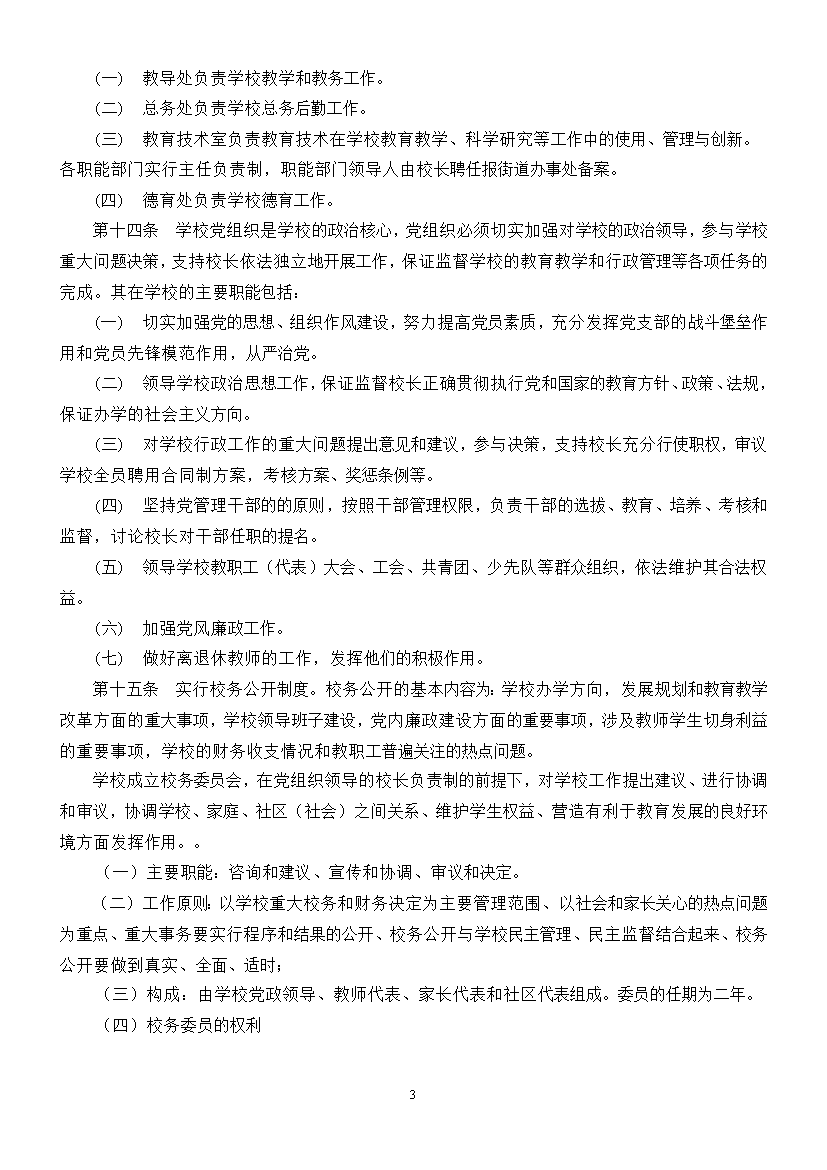 (一) 教导处负责学校教学和教务工作。

(二) 总务处负责学校总务后勤工作。

(三) 教育技术室负责教育技术在学校教育教学、科学研究等工作中的使用、管理与创新。各职能部门实行主任负责制，职能部门领导人由校长聘任报街道办事处备案。

(四) 德育处负责学校德育工作。

第十四条 学校党组织是学校的政治核心，党组织必须切实加强对学校的政治领导，参与学校重大问题决策，支持校长依法独立地开展工作，保证监督学校的教育教学和行政管理等各项任务的完成。其在学校的主要职能包括：

(一) 切实加强党的思想、组织作风建设，努力提高党员素质，充分发挥党支部的战斗堡垒作用和党员先锋模范作用，从严治党。

(二) 领导学校政治思想工作，保证监督校长正确贯彻执行党和国家的教育方针、政策、法规，保证办学的社会主义方向。

(三) 对学校行政工作的重大问题提出意见和建议，参与决策，支持校长充分行使职权，审议学校全员聘用合同制方案，考核方案、奖惩条例等。

(四) 坚持党管理干部的的原则，按照干部管理权限，负责干部的选拔、教育、培养、考核和监督，讨论校长对干部任职的提名。

(五) 领导学校教职工（代表）大会、工会、共青团、少先队等群众组织，依法维护其合法权益。

(六) 加强党风廉政工作。

(七) 做好离退休教师的工作，发挥他们的积极作用。

第十五条 实行校务公开制度。校务公开的基本内容为：学校办学方向，发展规划和教育教学改革方面的重大事项，学校领导班子建设，党内廉政建设方面的重要事项，涉及教师学生切身利益的重要事项，学校的财务收支情况和教职工普遍关注的热点问题。

学校成立校务委员会，在党组织领导的校长负责制的前提下，对学校工作提出建议、进行协调和审议，协调学校、家庭、社区（社会）之间关系、维护学生权益、营造有利于教育发展的良好环境方面发挥作用。。

（一）主要职能：咨询和建议、宣传和协调、审议和决定。

（二）工作原则：以学校重大校务和财务决定为主要管理范围、以社会和家长关心的热点问题为重点、重大事务要实行程序和结果的公开、校务公开与学校民主管理、民主监督结合起来、校务公开要做到真实、全面、适时；

（三）构成：由学校党政领导、教师代表、家长代表和社区代表组成。委员的任期为二年。

（四）校务委员的权利

3